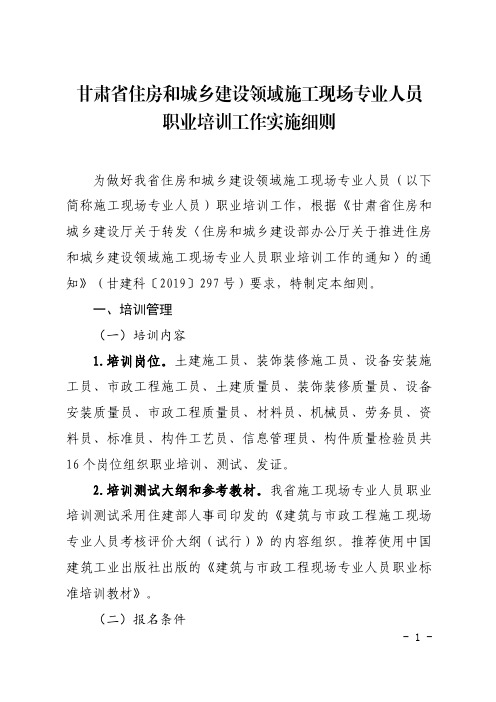 甘肃省住房和城乡建设领域施工现场专业人员职业培训工作实施细则

为做好我省住房和城乡建设领域施工现场专业人员（以下简称施工现场专业人员）职业培训工作，根据《甘肃省住房和城乡建设厅关于转发〈住房和城乡建设部办公厅关于推进住房和城乡建设领域施工现场专业人员职业培训工作的通知〉的通知》（甘建科〔2019〕297号）要求，特制定本细则。

一、培训管理

（一）培训内容

1.培训岗位。土建施工员、装饰装修施工员、设备安装施工员、市政工程施工员、土建质量员、装饰装修质量员、设备安装质量员、市政工程质量员、材料员、机械员、劳务员、资料员、标准员、构件工艺员、信息管理员、构件质量检验员共16个岗位组织职业培训、测试、发证。

2.培训测试大纲和参考教材。我省施工现场专业人员职业培训测试采用住建部人事司印发的《建筑与市政工程施工现场专业人员考核评价大纲（试行）》的内容组织。推荐使用中国建筑工业出版社出版的《建筑与市政工程现场专业人员职业标准培训教材》。

（二）报名条件

- 1 -